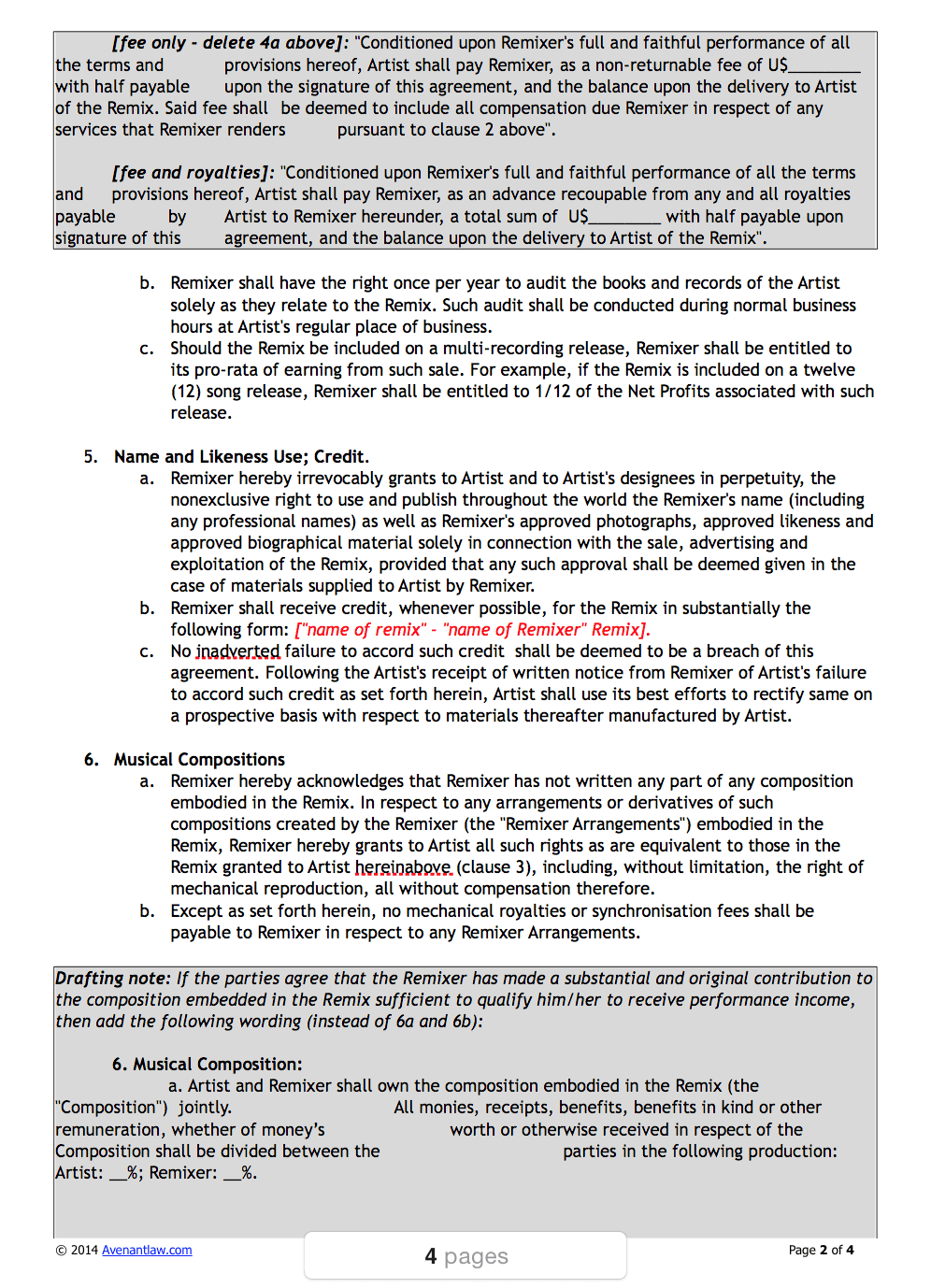 [fee only - delete 4a above]: "Conditioned upon Remixer's full and faithful performance of all the terms and provisions hereof, Artist shall pay Remixer, as a non-returnable fee of U$________ with half payable upon the signature of this agreement, and the balance upon the delivery to Artist of the Remix. Said fee shall be deemed to include all compensation due Remixer in respect of any services that Remixer renders pursuant to clause 2 above".

[fee and royalties]: "Conditioned upon Remixer's full and faithful performance of all the terms and provisions hereof, Artist shall pay Remixer, as an advance recoupable from any and all royalties payable by Artist to Remixer hereunder, a total sum of U$________ with half payable upon signature of this agreement, and the balance upon the delivery to Artist of the Remix".

b. Remixer shall have the right once per year to audit the books and records of the Artist solely as they relate to the Remix. Such audit shall be conducted during normal business hours at Artist's regular place of business.

c. Should the Remix be included on a multi-recording release, Remixer shall be entitled to its pro-rata of earning from such sale. For example, if the Remix is included on a twelve (12) song release, Remixer shall be entitled to 1/12 of the Net Profits associated with such release.

5. Name and Likeness Use; Credit.

a. Remixer hereby irrevocably grants to Artist and to Artist's designees in perpetuity, the nonexclusive right to use and publish throughout the world the Remixer's name (including any professional names) as well as Remixer's approved photographs, approved likeness and approved biographical material solely in connection with the sale, advertising and exploitation of the Remix, provided that any such approval shall be deemed given in the case of materials supplied to Artist by Remixer.

b. Remixer shall receive credit, whenever possible, for the Remix in substantially the following form: ["name of remix" - "name of Remixer" Remix].

c. No inadverted failure to accord such credit shall be deemed to be a breach of this agreement. Following the Artist's receipt of written notice from Remixer of Artist's failure to accord such credit as set forth herein, Artist shall use its best efforts to rectify same on a prospective basis with respect to materials thereafter manufactured by Artist.

6. Musical Compositions

a. Remixer hereby acknowledges that Remixer has not written any part of any composition embodied in the Remix. In respect to any arrangements or derivatives of such compositions created by the Remixer (the "Remixer Arrangements") embodied in the Remix, Remixer hereby grants to Artist all such rights as are equivalent to those in the Remix granted to Artist hereinabove (clause 3), including, without limitation, the right of mechanical reproduction, all without compensation therefore.

b. Except as set forth herein, no mechanical royalties or synchronisation fees shall be payable to Remixer in respect to any Remixer Arrangements.

Drafting note: If the parties agree that the Remixer has made a substantial and original contribution to the composition embedded in the Remix sufficient to qualify him/her to receive performance income, then add the following wording (instead of 6a and 6b):

6. Musical Composition:

a. Artist and Remixer shall own the composition embodied in the Remix (the "Composition") jointly. All monies, receipts, benefits, benefits in kind or other remuneration, whether of money's worth or otherwise received in respect of the Composition shall be divided between the parties in the following production: Artist: __%; Remixer: __%.

© 2014 Avenantlaw.com

4 pages

Page 2 of 4